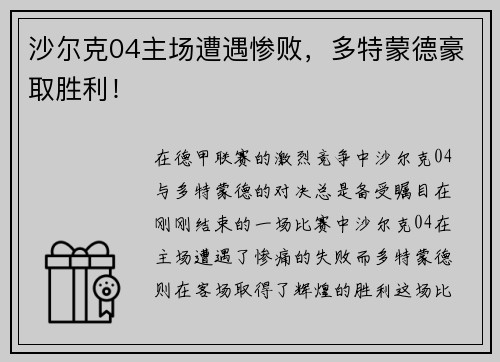 沙尔克04主场遭遇惨败，多特蒙德豪取胜利！

在德甲联赛的激烈竞争中沙尔克04与多特蒙德的对决总是备受瞩目在刚刚结束的一场比赛中沙尔克04在主场遭遇了惨痛的失败而多特蒙德则在客场取得了辉煌的胜利这场比